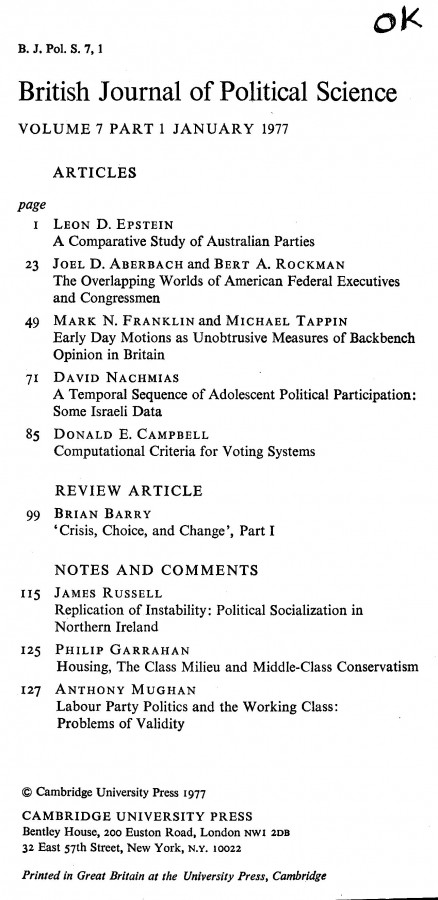 OK

B. J. Pol. S. 7, 1

British Journal of Political Science

VOLUME 7 PART 1 JANUARY 1977

ARTICLES

page

1 LEON D. EPSTEIN
A Comparative Study of Australian Parties

23 JOEL D. ABERBACH and BERT A. ROCKMAN
The Overlapping Worlds of American Federal Executives and Congressmen

49 MARK N. FRANKLIN and MICHAEL TAPPIN
Early Day Motions as Unobtrusive Measures of Backbench Opinion in Britain

71 DAVID NACHMIAS
A Temporal Sequence of Adolescent Political Participation: Some Israeli Data

85 DONALD E. CAMPBELL
Computational Criteria for Voting Systems

REVIEW ARTICLE

99 BRIAN BARRY
'Crisis, Choice, and Change', Part I

NOTES AND COMMENTS

115 JAMES RUSSELL
Replication of Instability: Political Socialization in Northern Ireland

125 PHILIP GARRAHAN
Housing, The Class Milieu and Middle-Class Conservatism

127 ANTHONY MUGHAN
Labour Party Politics and the Working Class: Problems of Validity

© Cambridge University Press 1977

CAMBRIDGE UNIVERSITY PRESS
Bentley House, 200 Euston Road, London NW1 2DB
32 East 57th Street, New York, N.Y. 10022

Printed in Great Britain at the University Press, Cambridge